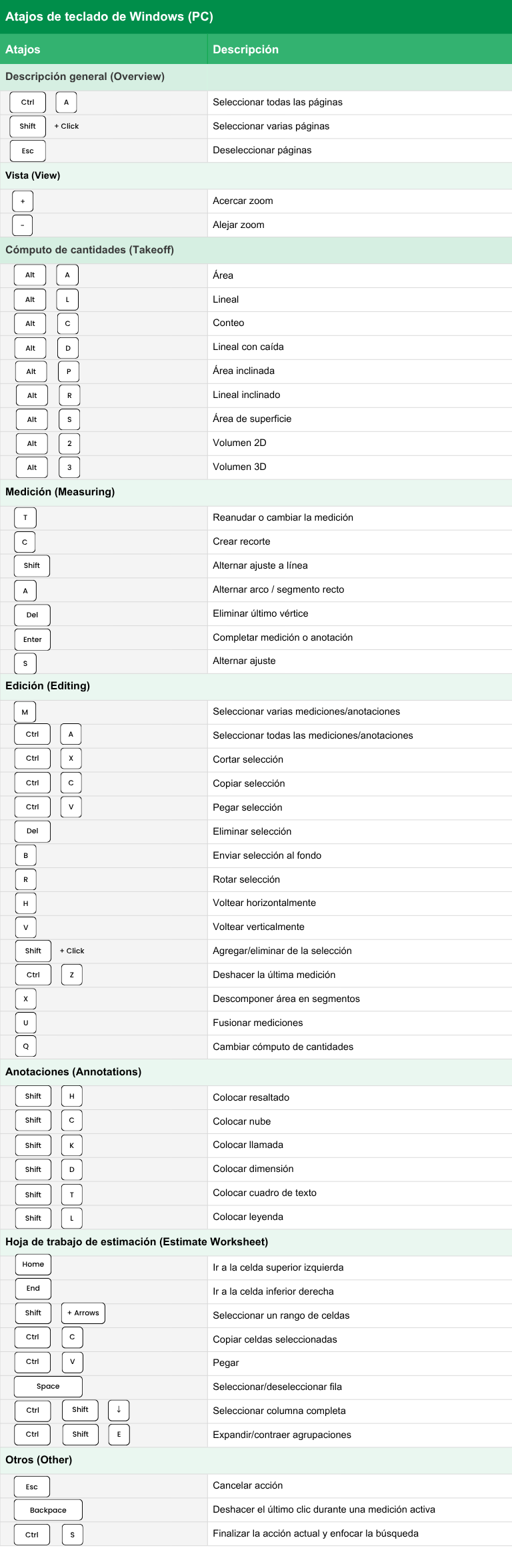 Atajos de teclado de Windows (PC)

| Atajos | Descripción |
|---|---|
| Descripción general (Overview) | |
| Ctrl A | Seleccionar todas las páginas |
| Shift + Click | Seleccionar varias páginas |
| Esc | Deseleccionar páginas |
| Vista (View) | |
| + | Acercar zoom |
| - | Alejar zoom |
| Cómputo de cantidades (Takeoff) | |
| Alt A | Área |
| Alt L | Lineal |
| Alt C | Conteo |
| Alt D | Lineal con caída |
| Alt P | Área inclinada |
| Alt R | Lineal inclinado |
| Alt S | Área de superficie |
| Alt 2 | Volumen 2D |
| Alt 3 | Volumen 3D |
| Medición (Measuring) | |
| T | Reanudar o cambiar la medición |
| C | Crear recorte |
| Shift | Alternar ajuste a línea |
| A | Alternar arco / segmento recto |
| Del | Eliminar último vértice |
| Enter | Completar medición o anotación |
| S | Alternar ajuste |
| Edición (Editing) | |
| M | Seleccionar varias mediciones/anotaciones |
| Ctrl A | Seleccionar todas las mediciones/anotaciones |
| Ctrl X | Cortar selección |
| Ctrl C | Copiar selección |
| Ctrl V | Pegar selección |
| Del | Eliminar selección |
| B | Enviar selección al fondo |
| R | Rotar selección |
| H | Voltear horizontalmente |
| V | Voltear verticalmente |
| Shift + Click | Agregar/eliminar de la selección |
| Ctrl Z | Deshacer la última medición |
| X | Descomponer área en segmentos |
| U | Fusionar mediciones |
| Q | Cambiar cómputo de cantidades |
| Anotaciones (Annotations) | |
| Shift H | Colocar resaltado |
| Shift C | Colocar nube |
| Shift K | Colocar llamada |
| Shift D | Colocar dimensión |
| Shift T | Colocar cuadro de texto |
| Shift L | Colocar leyenda |
| Hoja de trabajo de estimación (Estimate Worksheet) | |
| Home | Ir a la celda superior izquierda |
| End | Ir a la celda inferior derecha |
| Shift + Arrows | Seleccionar un rango de celdas |
| Ctrl C | Copiar celdas seleccionadas |
| Ctrl V | Pegar |
| Space | Seleccionar/deseleccionar fila |
| Ctrl Shift ↓ | Seleccionar columna completa |
| Ctrl Shift E | Expandir/contraer agrupaciones |
| Otros (Other) | |
| Esc | Cancelar acción |
| Backpace | Deshacer el último clic durante una medición activa |
| Ctrl S | Finalizar la acción actual y enfocar la búsqueda |